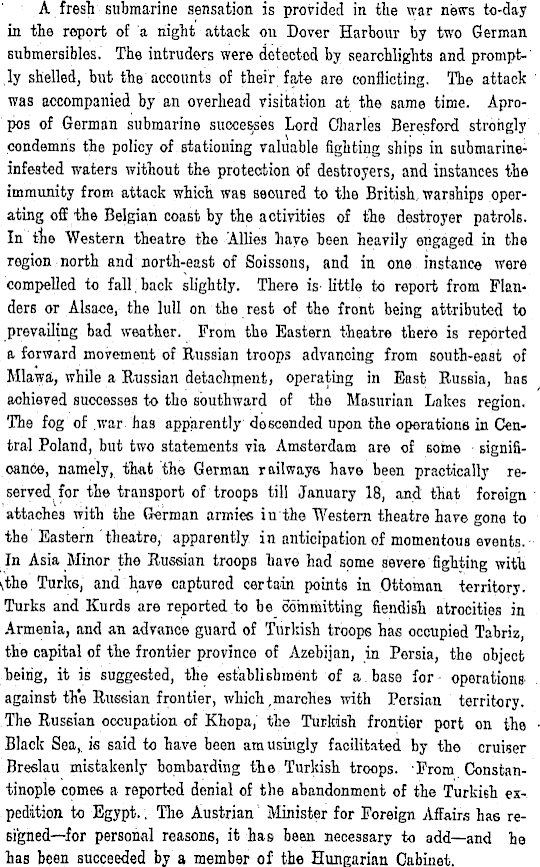 A fresh submarine sensation is provided in the war news to-day in the report of a night attack on Dover Harbour by two German submersibles. The intruders were detected by searchlights and promptly shelled, but the accounts of their fate are conflicting. The attack was accompanied by an overhead visitation at the same time. Apropos of German submarine successes Lord Charles Beresford strongly condemns the policy of stationing valuable fighting ships in submarine-infested waters without the protection of destroyers, and instances the immunity from attack which was secured to the British warships operating off the Belgian coast by the activities of the destroyer patrols. In the Western theatre the Allies have been heavily engaged in the region north and north-east of Soissons, and in one instance were compelled to fall back slightly. There is little to report from Flanders or Alsace, the lull on the rest of the front being attributed to prevailing bad weather. From the Eastern theatre there is reported a forward movement of Russian troops advancing from south-east of Mlawa, while a Russian detachment, operating in East Russia, has achieved successes to the southward of the Masurian Lakes region. The fog of war has apparently descended upon the operations in Central Poland, but two statements via Amsterdam are of some significance, namely, that the German railways have been practically reserved for the transport of troops till January 18, and that foreign attaches with the German armies in the Western theatre have gone to the Eastern theatre, apparently in anticipation of momentous events. In Asia Minor the Russian troops have had some severe fighting with the Turks, and have captured certain points in Ottoman territory. Turks and Kurds are reported to be committing fiendish atrocities in Armenia, and an advance guard of Turkish troops has occupied Tabriz, the capital of the frontier province of Azebijan, in Persia, the object being, it is suggested, the establishment of a base for operations against the Russian frontier, which marches with Persian territory. The Russian occupation of Khopa, the Turkish frontier port on the Black Sea, is said to have been amusingly facilitated by the cruiser Breslau mistakenly bombarding the Turkish troops. From Constantinople comes a reported denial of the abandonment of the Turkish expedition to Egypt. The Austrian Minister for Foreign Affairs has resigned—for personal reasons, it has been necessary to add—and he has been succeeded by a member of the Hungarian Cabinet.